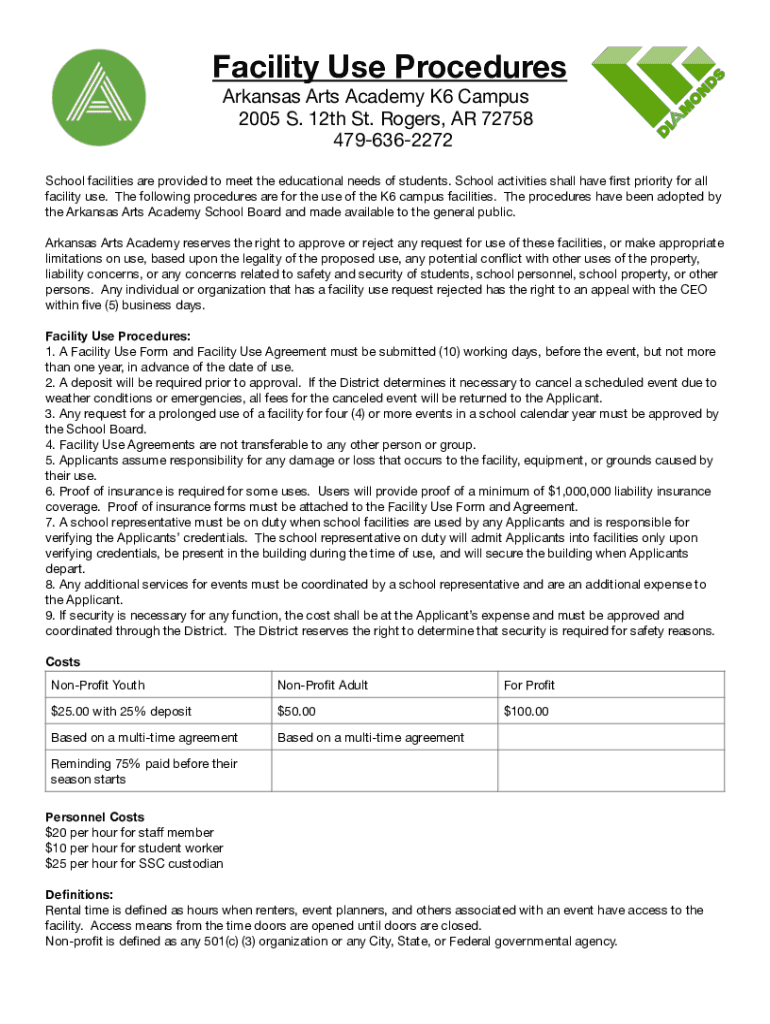 Facility Use Procedures
Arkansas Arts Academy K6 Campus
2005 S. 12th St. Rogers, AR 72758
479-636-2272

DIAMONDS

School facilities are provided to meet the educational needs of students. School activities shall have first priority for all facility use. The following procedures are for the use of the K6 campus facilities. The procedures have been adopted by the Arkansas Arts Academy School Board and made available to the general public.

Arkansas Arts Academy reserves the right to approve or reject any request for use of these facilities, or make appropriate limitations on use, based upon the legality of the proposed use, any potential conflict with other uses of the property, liability concerns, or any concerns related to safety and security of students, school personnel, school property, or other persons. Any individual or organization that has a facility use request rejected has the right to an appeal with the CEO within five (5) business days.

Facility Use Procedures:
1. A Facility Use Form and Facility Use Agreement must be submitted (10) working days, before the event, but not more than one year, in advance of the date of use.
2. A deposit will be required prior to approval. If the District determines it necessary to cancel a scheduled event due to weather conditions or emergencies, all fees for the canceled event will be returned to the Applicant.
3. Any request for a prolonged use of a facility for four (4) or more events in a school calendar year must be approved by the School Board.
4. Facility Use Agreements are not transferable to any other person or group.
5. Applicants assume responsibility for any damage or loss that occurs to the facility, equipment, or grounds caused by their use.
6. Proof of insurance is required for some uses. Users will provide proof of a minimum of $1,000,000 liability insurance coverage. Proof of insurance forms must be attached to the Facility Use Form and Agreement.
7. A school representative must be on duty when school facilities are used by any Applicants and is responsible for verifying the Applicants' credentials. The school representative on duty will admit Applicants into facilities only upon verifying credentials, be present in the building during the time of use, and will secure the building when Applicants depart.
8. Any additional services for events must be coordinated by a school representative and are an additional expense to the Applicant.
9. If security is necessary for any function, the cost shall be at the Applicant's expense and must be approved and coordinated through the District. The District reserves the right to determine that security is required for safety reasons.

Costs
| Non-Profit Youth | Non-Profit Adult | For Profit |
|---|---|---|
| $25.00 with 25% deposit | $50.00 | $100.00 |
| Based on a multi-time agreement | Based on a multi-time agreement | |
| Reminding 75% paid before their season starts | | |

Personnel Costs
$20 per hour for staff member
$10 per hour for student worker
$25 per hour for SSC custodian

Definitions:
Rental time is defined as hours when renters, event planners, and others associated with an event have access to the facility. Access means from the time doors are opened until doors are closed.
Non-profit is defined as any 501(c) (3) organization or any City, State, or Federal governmental agency.